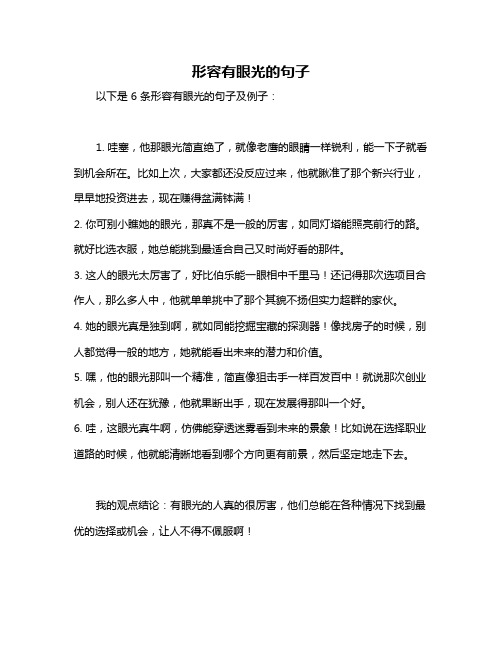 形容有眼光的句子

以下是 6 条形容有眼光的句子及例子：

1. 哇塞，他那眼光简直绝了，就像老鹰的眼睛一样锐利，能一下子就看到机会所在。比如上次，大家都还没反应过来，他就瞅准了那个新兴行业，早早地投资进去，现在赚得盆满钵满！
2. 你可别小瞧她的眼光，那真不是一般的厉害，如同灯塔能照亮前行的路。就好比选衣服，她总能挑到最适合自己又时尚好看的那件。
3. 这人的眼光太厉害了，好比伯乐能一眼相中千里马！还记得那次选项目合作人，那么多人中，他就单单挑中了那个其貌不扬但实力超群的家伙。
4. 她的眼光真是独到啊，就如同能挖掘宝藏的探测器！像找房子的时候，别人都觉得一般的地方，她就能看出未来的潜力和价值。
5. 嘿，他的眼光那叫一个精准，简直像狙击手一样百发百中！就说那次创业机会，别人还在犹豫，他就果断出手，现在发展得那叫一个好。
6. 哇，这眼光真牛啊，仿佛能穿透迷雾看到未来的景象！比如说在选择职业道路的时候，他就能清晰地看到哪个方向更有前景，然后坚定地走下去。

我的观点结论：有眼光的人真的很厉害，他们总能在各种情况下找到最优的选择或机会，让人不得不佩服啊！